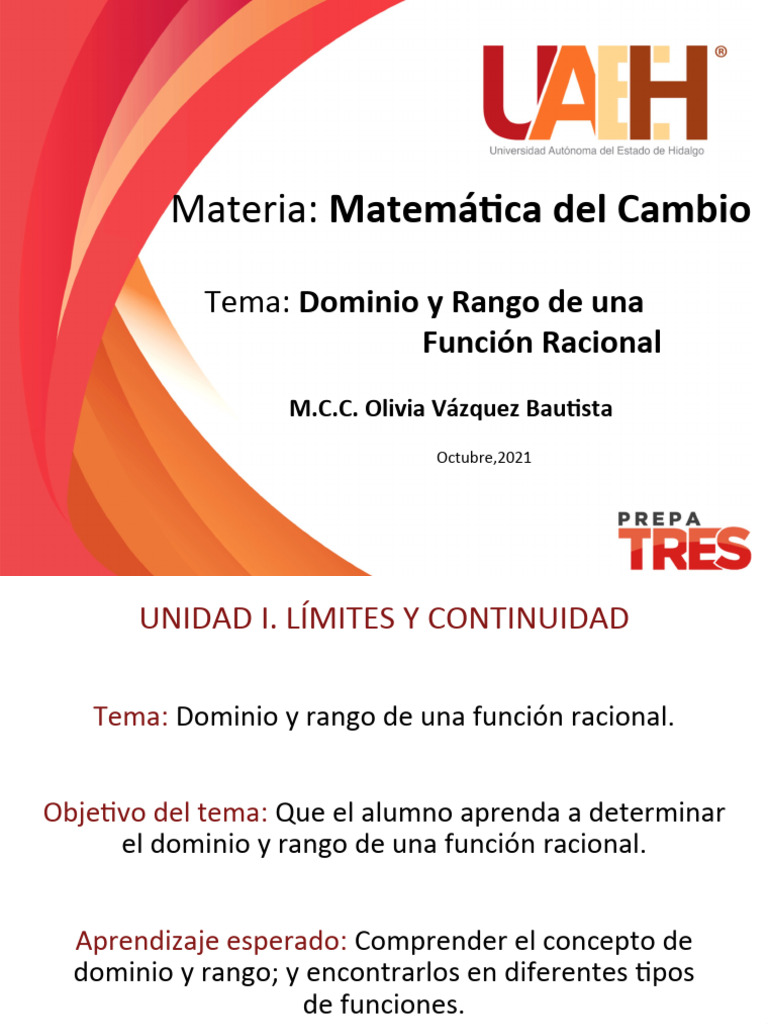 UAEH®
Universidad Autónoma del Estado de Hidalgo

Materia: Matemática del Cambio

Tema: Dominio y Rango de una Función Racional

M.C.C. Olivia Vázquez Bautista

Octubre,2021

PREPA TRES

UNIDAD I. LÍMITES Y CONTINUIDAD

Tema: Dominio y rango de una función racional.

Objetivo del tema: Que el alumno aprenda a determinar el dominio y rango de una función racional.

Aprendizaje esperado: Comprender el concepto de dominio y rango; y encontrarlos en diferentes tipos de funciones.